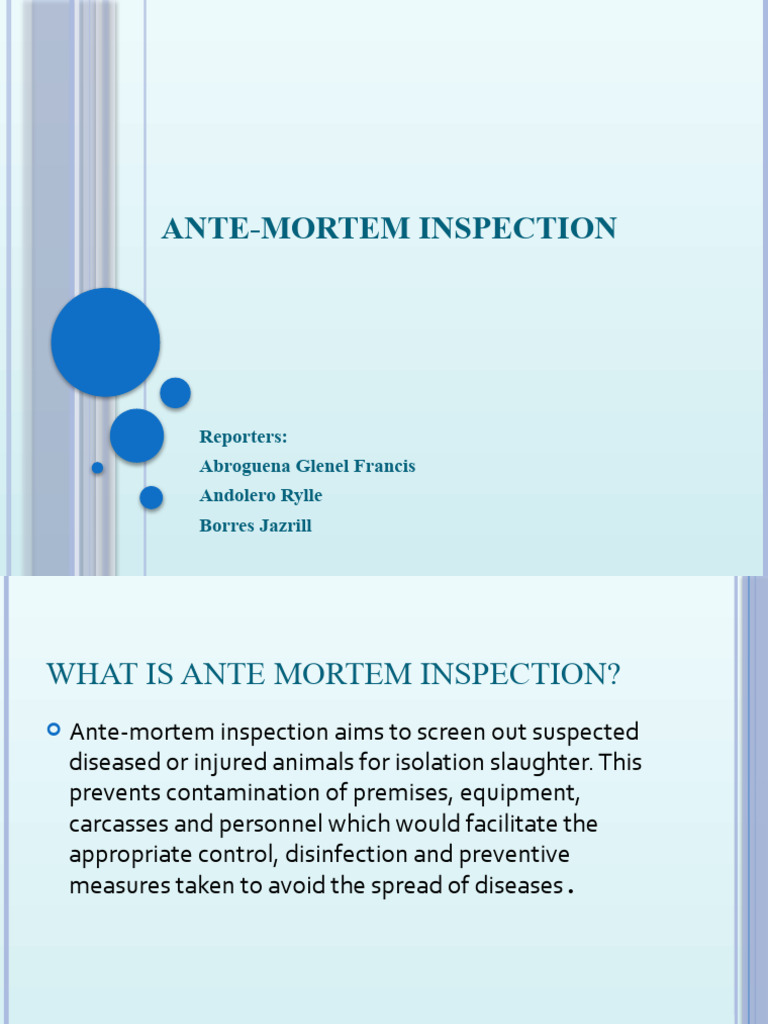 ANTE-MORTEM INSPECTION

Reporters:
Abroguena Glenel Francis
Andolero Rylle
Borres Jazrill

WHAT IS ANTE MORTEM INSPECTION?

Ante-mortem inspection aims to screen out suspected diseased or injured animals for isolation slaughter. This prevents contamination of premises, equipment, carcasses and personnel which would facilitate the appropriate control, disinfection and preventive measures taken to avoid the spread of diseases.